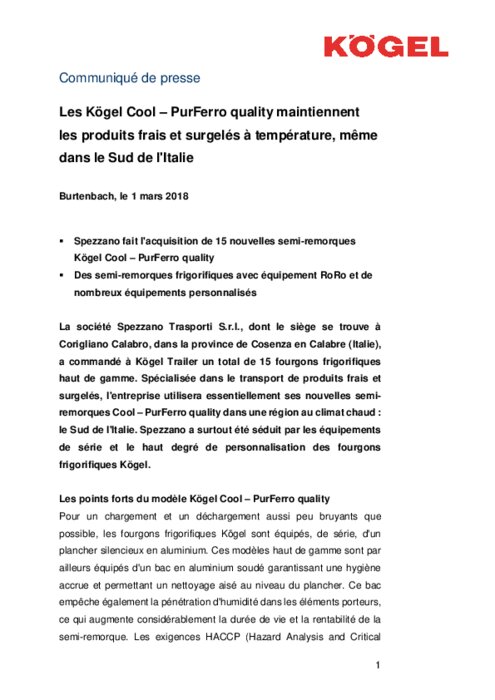 KÖGEL

Communiqué de presse

Les Kögel Cool – PurFerro quality maintiennent les produits frais et surgelés à température, même dans le Sud de l'Italie

Burtenbach, le 1 mars 2018

▪ Spezzano fait l'acquisition de 15 nouvelles semi-remorques Kögel Cool – PurFerro quality
▪ Des semi-remorques frigorifiques avec équipement RoRo et de nombreux équipements personnalisés

La société Spezzano Trasporti S.r.l., dont le siège se trouve à Corigliano Calabro, dans la province de Cosenza en Calabre (Italie), a commandé à Kögel Trailer un total de 15 fourgons frigorifiques haut de gamme. Spécialisée dans le transport de produits frais et surgelés, l'entreprise utilisera essentiellement ses nouvelles semi-remorques Cool – PurFerro quality dans une région au climat chaud : le Sud de l'Italie. Spezzano a surtout été séduit par les équipements de série et le haut degré de personnalisation des fourgons frigorifiques Kögel.

Les points forts du modèle Kögel Cool – PurFerro quality
Pour un chargement et un déchargement aussi peu bruyants que possible, les fourgons frigorifiques Kögel sont équipés, de série, d'un plancher silencieux en aluminium. Ces modèles haut de gamme sont par ailleurs équipés d'un bac en aluminium soudé garantissant une hygiène accrue et permettant un nettoyage aisé au niveau du plancher. Ce bac empêche également la pénétration d'humidité dans les éléments porteurs, ce qui augmente considérablement la durée de vie et la rentabilité de la semi-remorque. Les exigences HACCP (Hazard Analysis and Critical

1